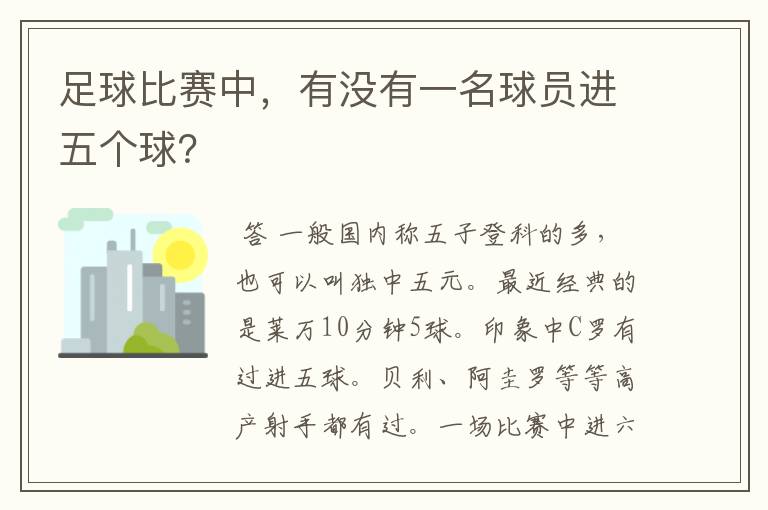 足球比赛中，有没有一名球员进五个球？

答 一般国内称五子登科的多，也可以叫独中五元。最近经典的是莱万10分钟5球。印象中C罗有过进五球。贝利、阿圭罗等等高产射手都有过。一场比赛中进六